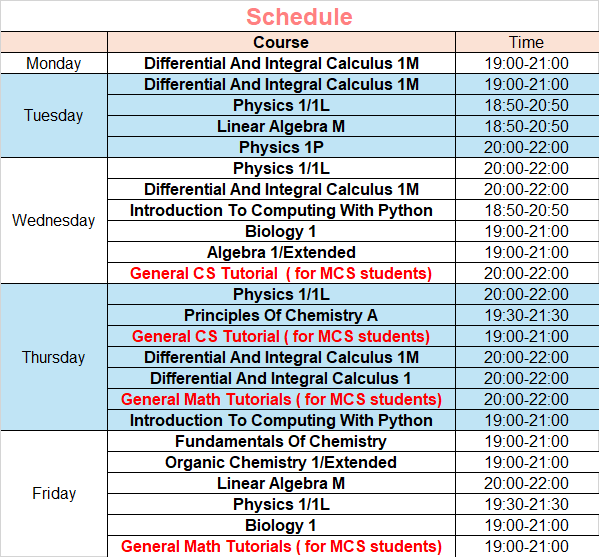 Schedule

| | Course | Time |
|---|---|---|
| Monday | Differential And Integral Calculus 1M | 19:00-21:00 |
| Tuesday | Differential And Integral Calculus 1M | 19:00-21:00 |
| | Physics 1/1L | 18:50-20:50 |
| | Linear Algebra M | 18:50-20:50 |
| | Physics 1P | 20:00-22:00 |
| Wednesday | Physics 1/1L | 20:00-22:00 |
| | Differential And Integral Calculus 1M | 20:00-22:00 |
| | Introduction To Computing With Python | 18:50-20:50 |
| | Biology 1 | 19:00-21:00 |
| | Algebra 1/Extended | 19:00-21:00 |
| | General CS Tutorial ( for MCS students) | 20:00-22:00 |
| Thursday | Physics 1/1L | 20:00-22:00 |
| | Principles Of Chemistry A | 19:30-21:30 |
| | General CS Tutorial ( for MCS students) | 19:00-21:00 |
| | Differential And Integral Calculus 1M | 20:00-22:00 |
| | Differential And Integral Calculus 1 | 20:00-22:00 |
| | General Math Tutorials ( for MCS students) | 20:00-22:00 |
| | Introduction To Computing With Python | 19:00-21:00 |
| Friday | Fundamentals Of Chemistry | 19:00-21:00 |
| | Organic Chemistry 1/Extended | 19:00-21:00 |
| | Linear Algebra M | 20:00-22:00 |
| | Physics 1/1L | 19:30-21:30 |
| | Biology 1 | 19:00-21:00 |
| | General Math Tutorials ( for MCS students) | 19:00-21:00 |